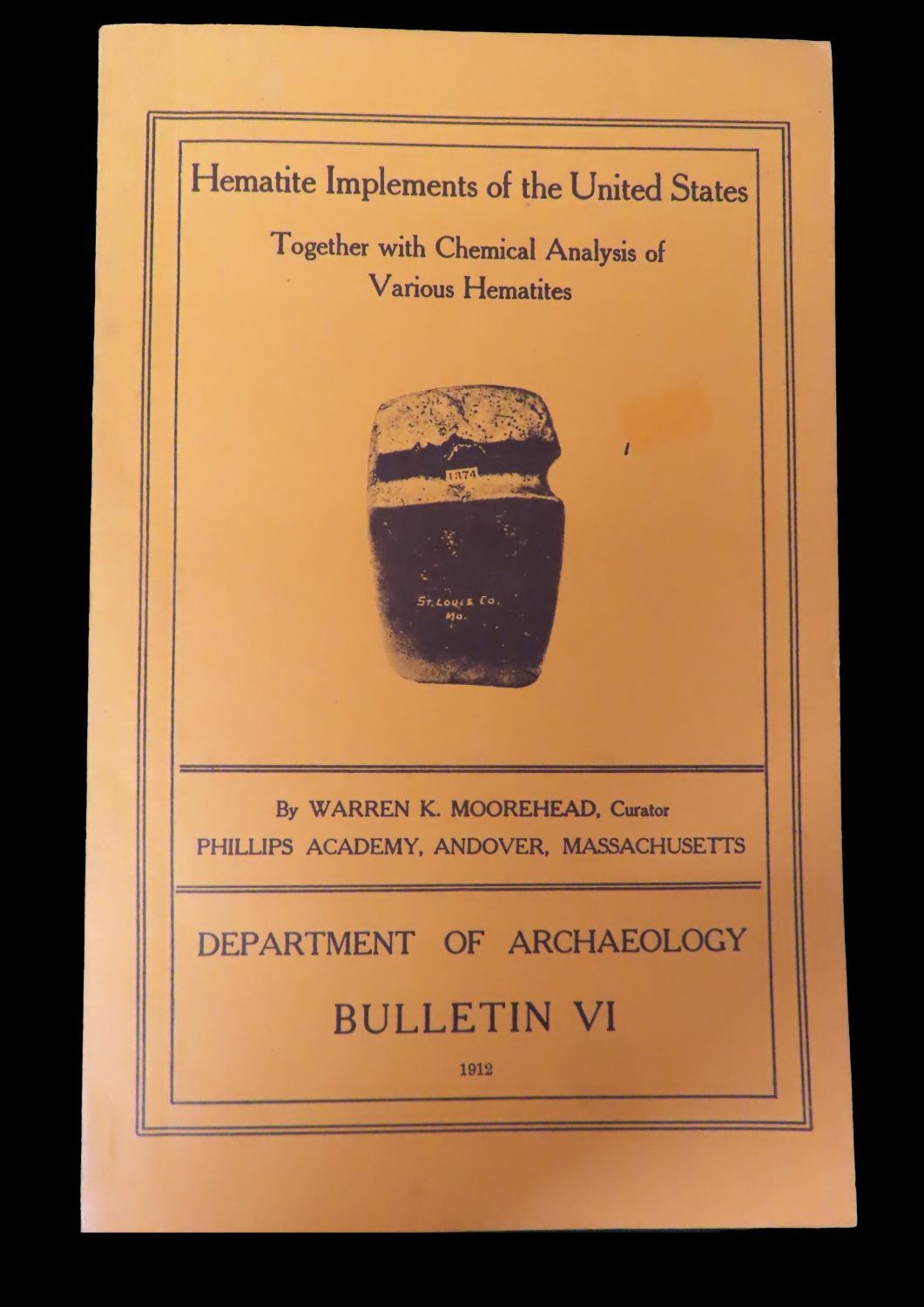 Hematite Implements of the United States

Together with Chemical Analysis of Various Hematites

1374

St. Louis Co. Mo.

By WARREN K. MOOREHEAD, Curator

PHILLIPS ACADEMY, ANDOVER, MASSACHUSETTS

DEPARTMENT OF ARCHAEOLOGY

BULLETIN VI

1912